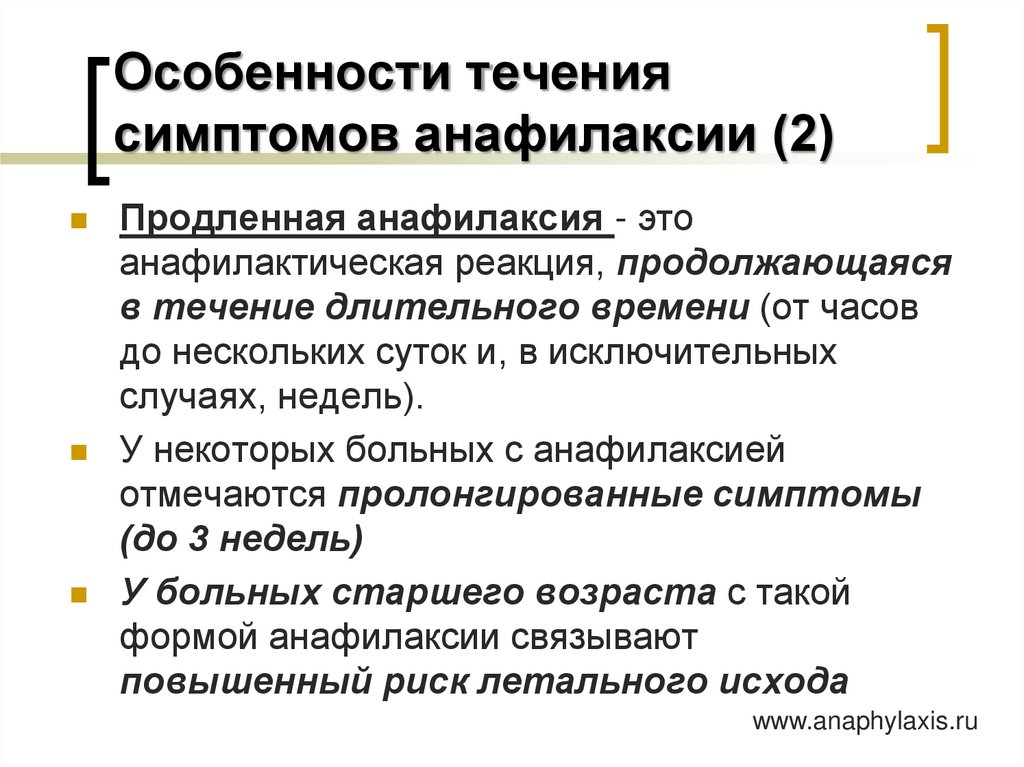 Особенности течения симптомов анафилаксии (2)

Продленная анафилаксия - это анафилактическая реакция, продолжающаяся в течение длительного времени (от часов до нескольких суток и, в исключительных случаях, недель).

У некоторых больных с анафилаксией отмечаются пролонгированные симптомы (до 3 недель)

У больных старшего возраста с такой формой анафилаксии связывают повышенный риск летального исхода

www.anaphylaxis.ru